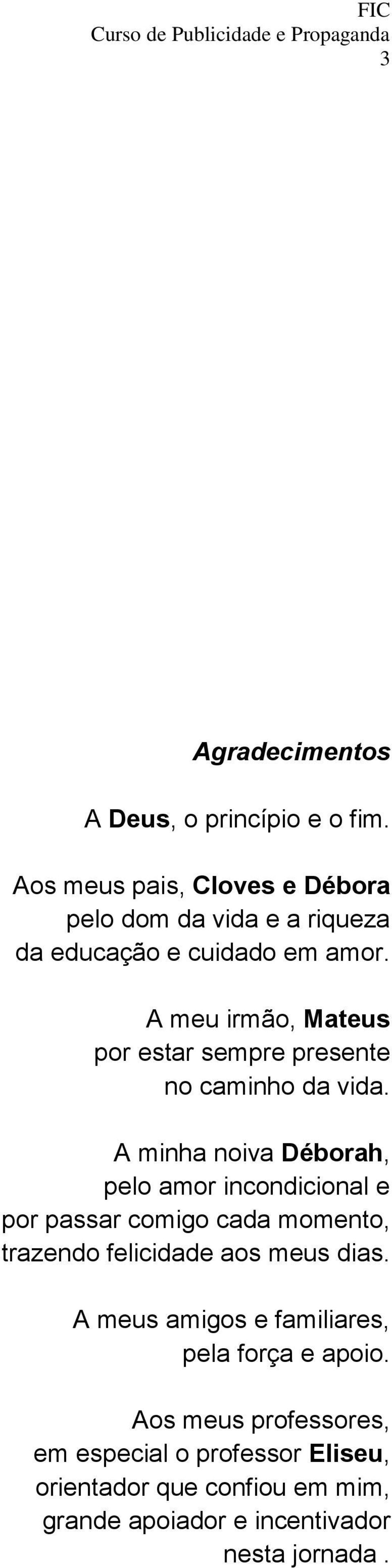 FIC
Curso de Publicidade e Propaganda
3

Agradecimentos

A Deus, o princípio e o fim.

Aos meus pais, Cloves e Débora pelo dom da vida e a riqueza da educação e cuidado em amor.

A meu irmão, Mateus por estar sempre presente no caminho da vida.

A minha noiva Déborah, pelo amor incondicional e por passar comigo cada momento, trazendo felicidade aos meus dias.

A meus amigos e familiares, pela força e apoio.

Aos meus professores, em especial o professor Eliseu, orientador que confiou em mim, grande apoiador e incentivador nesta jornada .